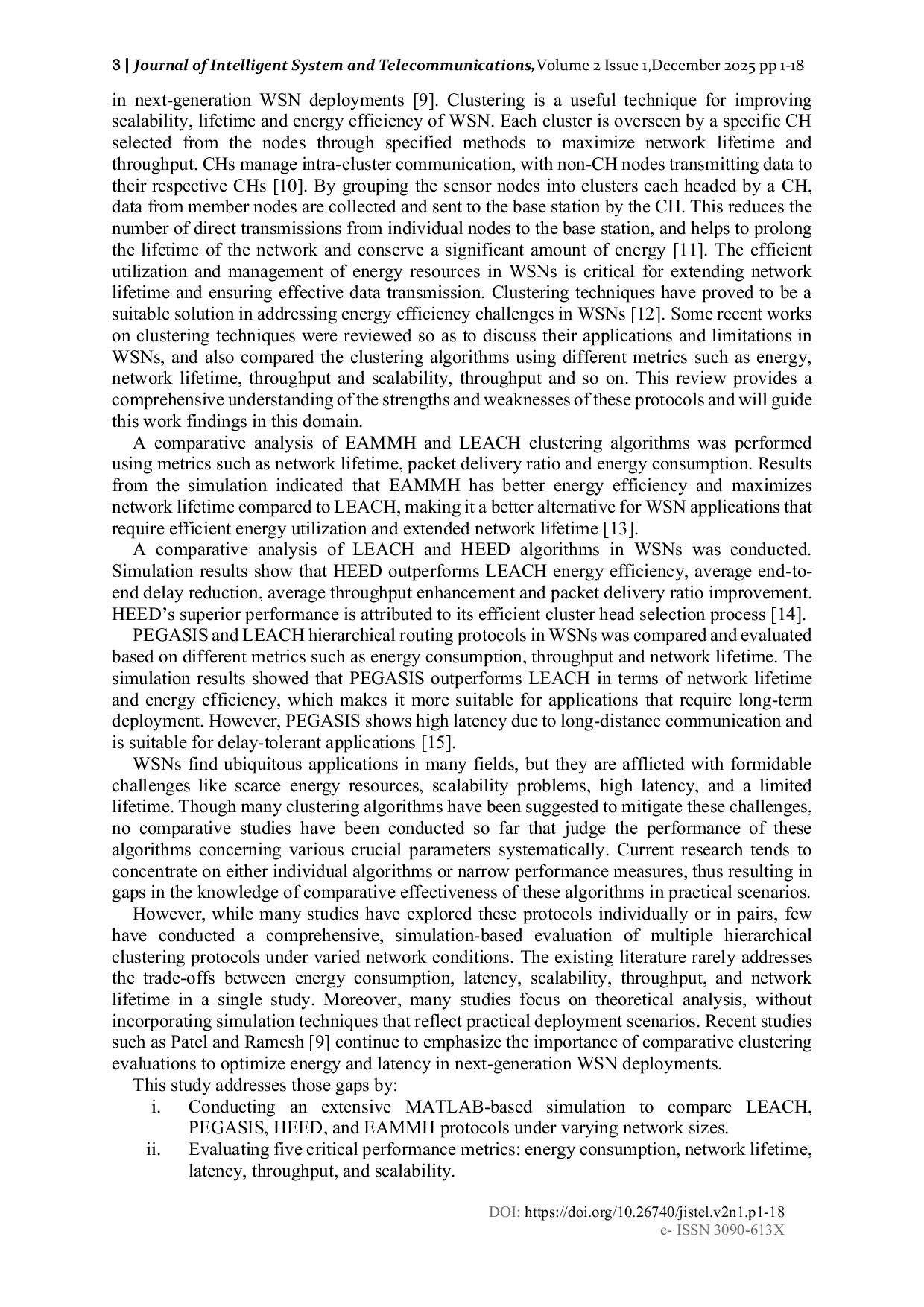 3 | Journal of Intelligent System and Telecommunications, Volume 2 Issue 1,December 2025 pp 1-18

in next-generation WSN deployments [9]. Clustering is a useful technique for improving scalability, lifetime and energy efficiency of WSN. Each cluster is overseen by a specific CH selected from the nodes through specified methods to maximize network lifetime and throughput. CHs manage intra-cluster communication, with non-CH nodes transmitting data to their respective CHs [10]. By grouping the sensor nodes into clusters each headed by a CH, data from member nodes are collected and sent to the base station by the CH. This reduces the number of direct transmissions from individual nodes to the base station, and helps to prolong the lifetime of the network and conserve a significant amount of energy [11]. The efficient utilization and management of energy resources in WSNs is critical for extending network lifetime and ensuring effective data transmission. Clustering techniques have proved to be a suitable solution in addressing energy efficiency challenges in WSNs [12]. Some recent works on clustering techniques were reviewed so as to discuss their applications and limitations in WSNs, and also compared the clustering algorithms using different metrics such as energy, network lifetime, throughput and scalability, throughput and so on. This review provides a comprehensive understanding of the strengths and weaknesses of these protocols and will guide this work findings in this domain.

A comparative analysis of EAMMH and LEACH clustering algorithms was performed using metrics such as network lifetime, packet delivery ratio and energy consumption. Results from the simulation indicated that EAMMH has better energy efficiency and maximizes network lifetime compared to LEACH, making it a better alternative for WSN applications that require efficient energy utilization and extended network lifetime [13].

A comparative analysis of LEACH and HEED algorithms in WSNs was conducted. Simulation results show that HEED outperforms LEACH energy efficiency, average end-to-end delay reduction, average throughput enhancement and packet delivery ratio improvement. HEED's superior performance is attributed to its efficient cluster head selection process [14].

PEGASIS and LEACH hierarchical routing protocols in WSNs was compared and evaluated based on different metrics such as energy consumption, throughput and network lifetime. The simulation results showed that PEGASIS outperforms LEACH in terms of network lifetime and energy efficiency, which makes it more suitable for applications that require long-term deployment. However, PEGASIS shows high latency due to long-distance communication and is suitable for delay-tolerant applications [15].

WSNs find ubiquitous applications in many fields, but they are afflicted with formidable challenges like scarce energy resources, scalability problems, high latency, and a limited lifetime. Though many clustering algorithms have been suggested to mitigate these challenges, no comparative studies have been conducted so far that judge the performance of these algorithms concerning various crucial parameters systematically. Current research tends to concentrate on either individual algorithms or narrow performance measures, thus resulting in gaps in the knowledge of comparative effectiveness of these algorithms in practical scenarios.

However, while many studies have explored these protocols individually or in pairs, few have conducted a comprehensive, simulation-based evaluation of multiple hierarchical clustering protocols under varied network conditions. The existing literature rarely addresses the trade-offs between energy consumption, latency, scalability, throughput, and network lifetime in a single study. Moreover, many studies focus on theoretical analysis, without incorporating simulation techniques that reflect practical deployment scenarios. Recent studies such as Patel and Ramesh [9] continue to emphasize the importance of comparative clustering evaluations to optimize energy and latency in next-generation WSN deployments.

This study addresses those gaps by:
i. Conducting an extensive MATLAB-based simulation to compare LEACH, PEGASIS, HEED, and EAMMH protocols under varying network sizes.
ii. Evaluating five critical performance metrics: energy consumption, network lifetime, latency, throughput, and scalability.

DOI: https://doi.org/10.26740/jistel.v2n1.p1-18
e- ISSN 3090-613X